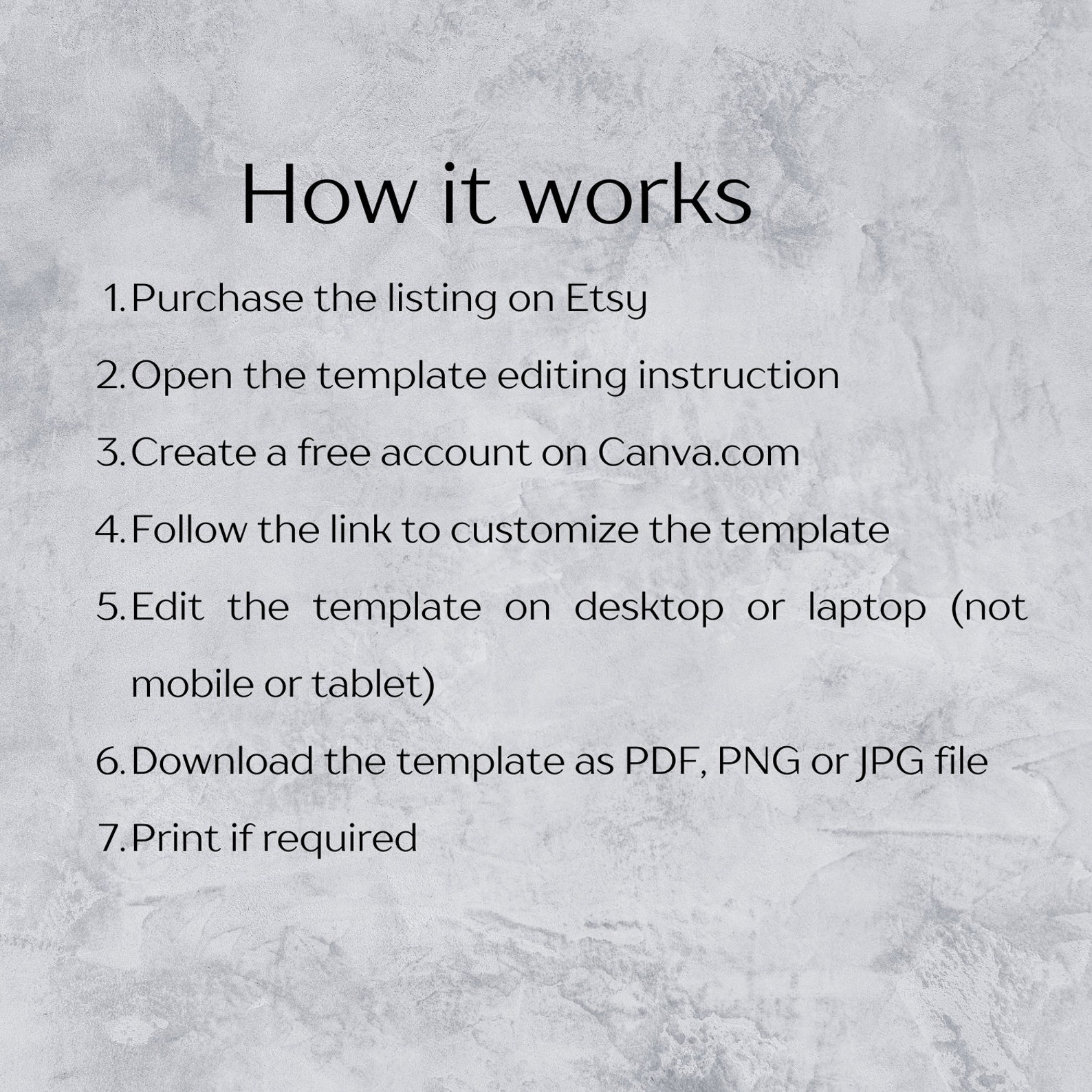 How it works

1. Purchase the listing on Etsy
2. Open the template editing instruction
3. Create a free account on Canva.com
4. Follow the link to customize the template
5. Edit the template on desktop or laptop (not mobile or tablet)
6. Download the template as PDF, PNG or JPG file
7. Print if required